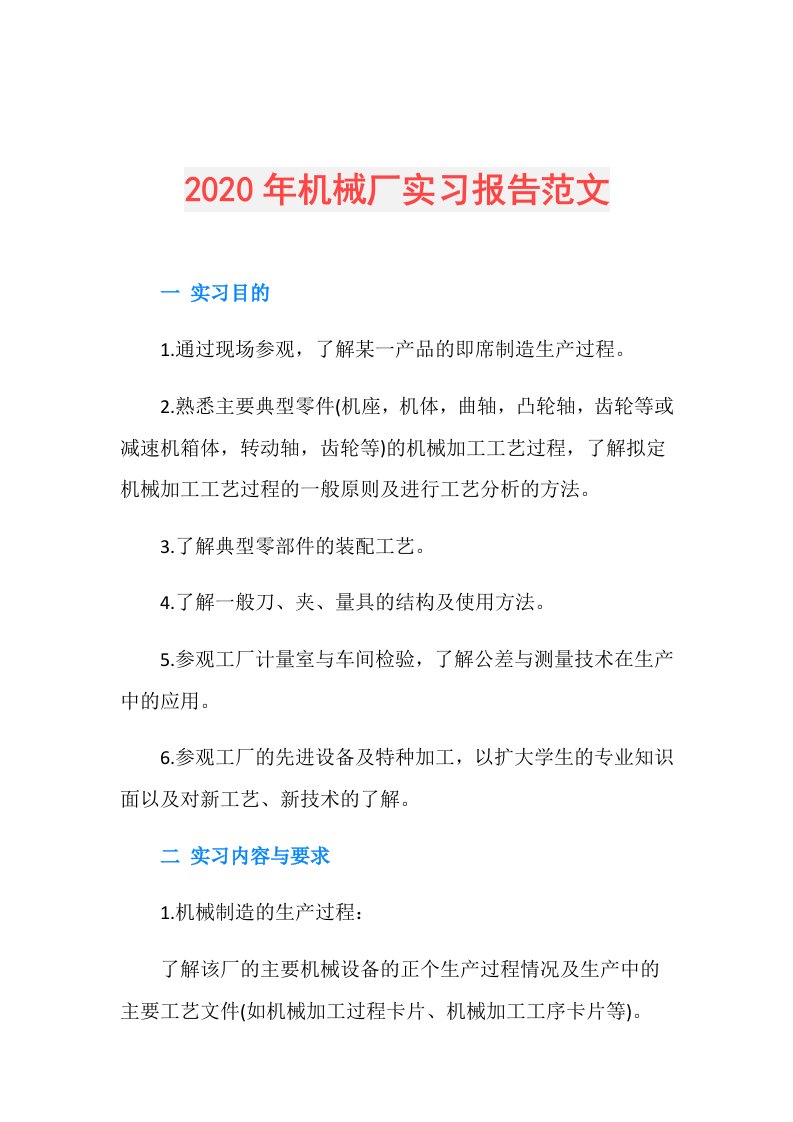 2020年机械厂实习报告范文

一 实习目的

1.通过现场参观，了解某一产品的即席制造生产过程。

2.熟悉主要典型零件(机座，机体，曲轴，凸轮轴，齿轮等或减速机箱体，转动轴，齿轮等)的机械加工工艺过程，了解拟定机械加工工艺过程的一般原则及进行工艺分析的方法。

3.了解典型零部件的装配工艺。

4.了解一般刀、夹、量具的结构及使用方法。

5.参观工厂计量室与车间检验，了解公差与测量技术在生产中的应用。

6.参观工厂的先进设备及特种加工，以扩大学生的专业知识面以及对新工艺、新技术的了解。

二 实习内容与要求

1.机械制造的生产过程：

了解该厂的主要机械设备的正个生产过程情况及生产中的主要工艺文件(如机械加工过程卡片、机械加工工序卡片等)。